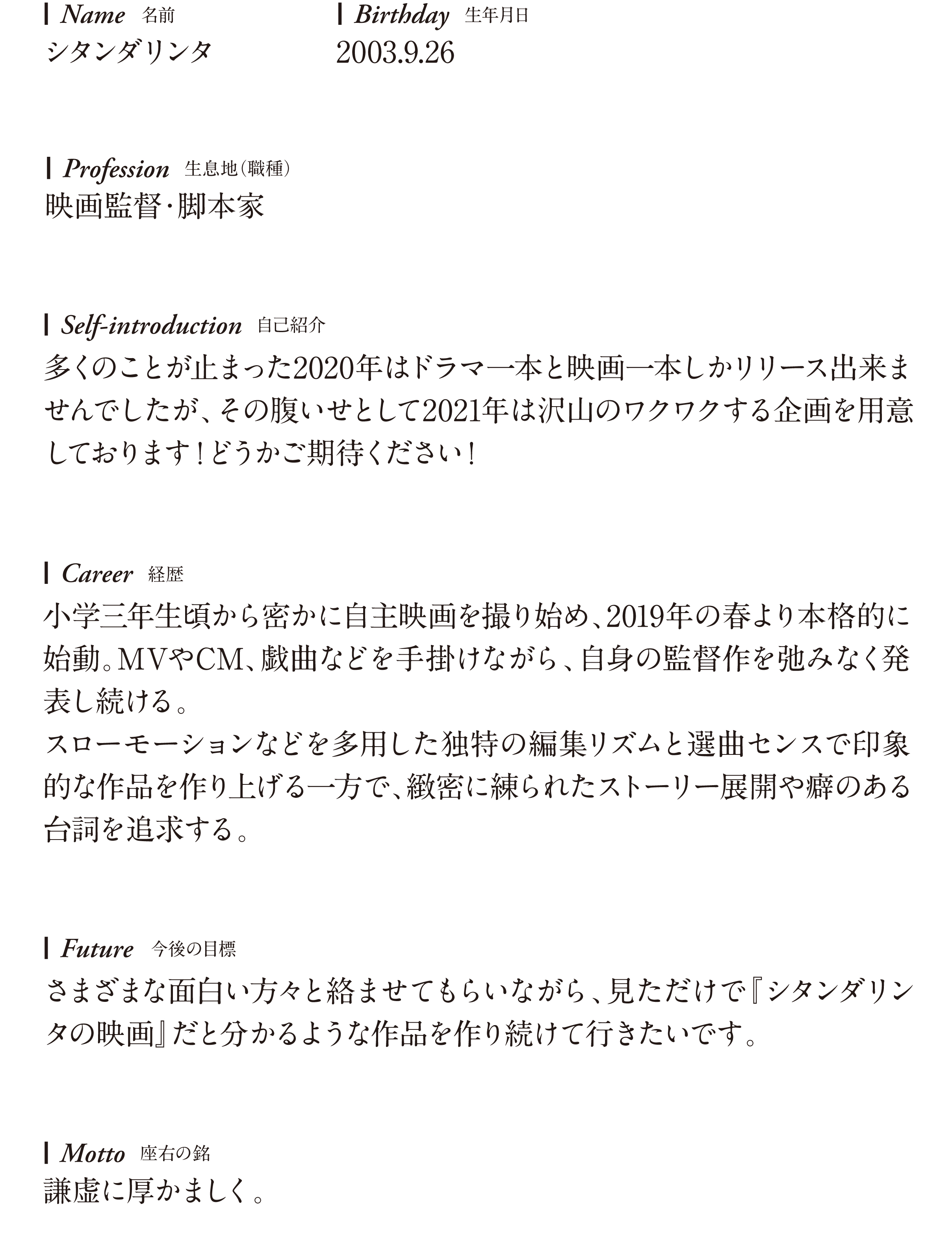 Name 名前
シタンダリンタ

Birthday 生年月日
2003.9.26

Profession 生息地（職種）
映画監督・脚本家

Self-introduction 自己紹介
多くのことが止まった2020年はドラマ一本と映画一本しかリリース出来ませんでしたが、その腹いせとして2021年は沢山のワクワクする企画を用意しております！どうかご期待ください！

Career 経歴
小学三年生頃から密かに自主映画を撮り始め、2019年の春より本格的に始動。MVやCM、戯曲などを手掛けながら、自身の監督作を弛みなく発表し続ける。
スローモーションなどを多用した独特の編集リズムと選曲センスで印象的な作品を作り上げる一方で、緻密に練られたストーリー展開や癖のある台詞を追求する。

Future 今後の目標
さまざまな面白い方々と絡ませてもらいながら、見ただけで『シタンダリンタの映画』だと分かるような作品を作り続けて行きたいです。

Motto 座右の銘
謙虚に厚かましく。